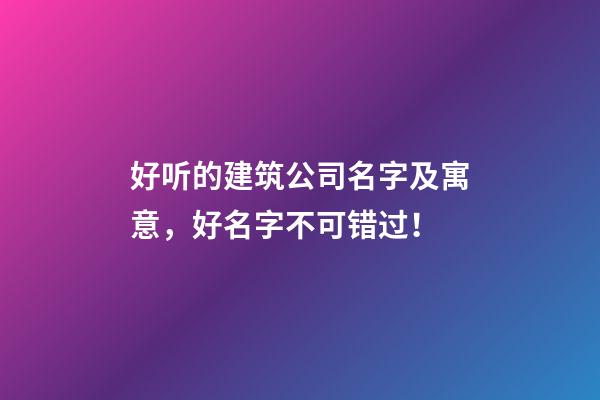 好听的建筑公司名字及寓意，好名字不可错过！